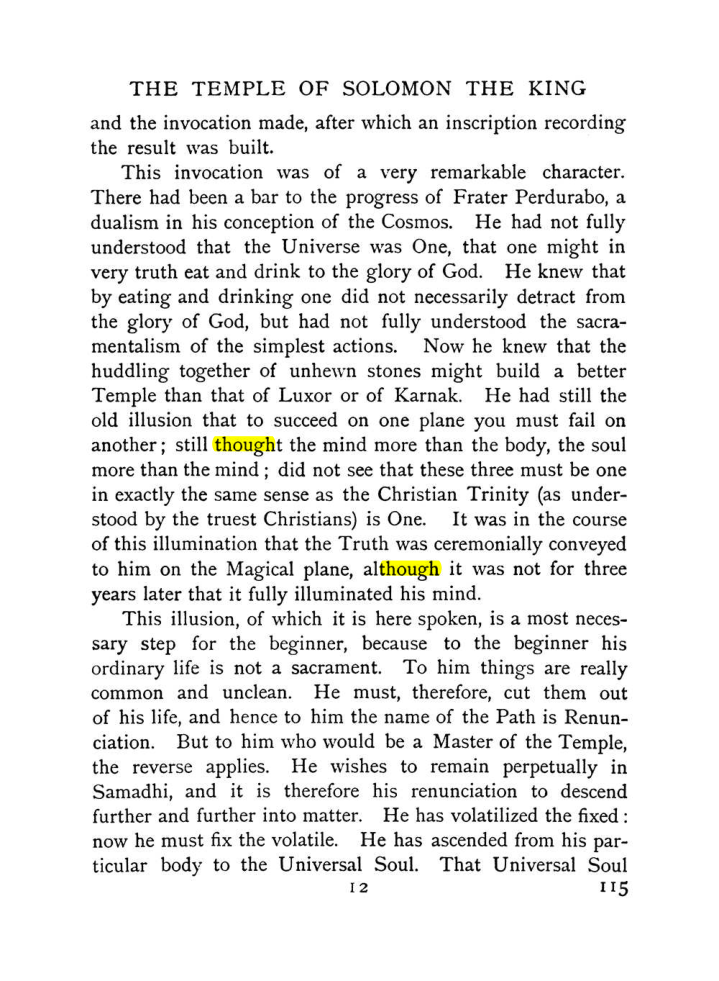 THE TEMPLE OF SOLOMON THE KING

and the invocation made, after which an inscription recording the result was built.

This invocation was of a very remarkable character. There had been a bar to the progress of Frater Perdurabo, a dualism in his conception of the Cosmos. He had not fully understood that the Universe was One, that one might in very truth eat and drink to the glory of God. He knew that by eating and drinking one did not necessarily detract from the glory of God, but had not fully understood the sacramentalism of the simplest actions. Now he knew that the huddling together of unhewn stones might build a better Temple than that of Luxor or of Karnak. He had still the old illusion that to succeed on one plane you must fail on another; still thought the mind more than the body, the soul more than the mind; did not see that these three must be one in exactly the same sense as the Christian Trinity (as understood by the truest Christians) is One. It was in the course of this illumination that the Truth was ceremonially conveyed to him on the Magical plane, although it was not for three years later that it fully illuminated his mind.

This illusion, of which it is here spoken, is a most necessary step for the beginner, because to the beginner his ordinary life is not a sacrament. To him things are really common and unclean. He must, therefore, cut them out of his life, and hence to him the name of the Path is Renunciation. But to him who would be a Master of the Temple, the reverse applies. He wishes to remain perpetually in Samadhi, and it is therefore his renunciation to descend further and further into matter. He has volatilized the fixed: now he must fix the volatile. He has ascended from his particular body to the Universal Soul. That Universal Soul

12 115